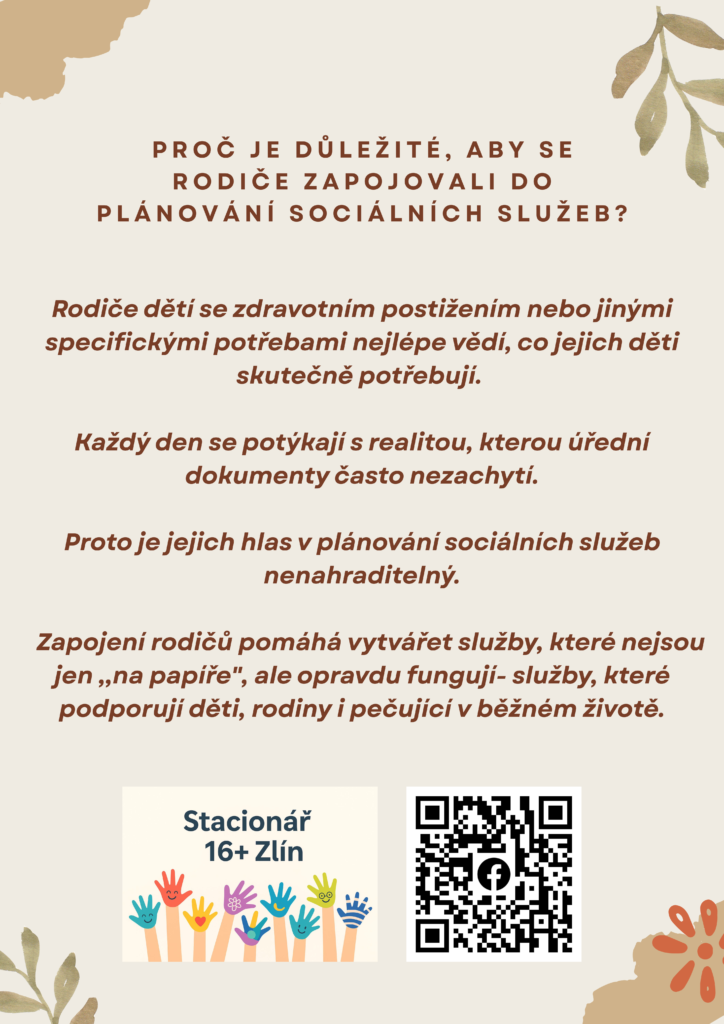 PROČ JE DŮLEŽITÉ, ABY SE RODIČE ZAPOJOVALI DO PLÁNOVÁNÍ SOCIÁLNÍCH SLUŽEB?

Rodiče dětí se zdravotním postižením nebo jinými specifickými potřebami nejlépe vědí, co jejich děti skutečně potřebují.

Každý den se potýkají s realitou, kterou úřední dokumenty často nezachytí.

Proto je jejich hlas v plánování sociálních služeb nenahraditelný.

Zapojení rodičů pomáhá vytvářet služby, které nejsou jen „na papíře", ale opravdu fungují- služby, které podporují děti, rodiny i pečující v běžném životě.

Stacionář 16+ Zlín